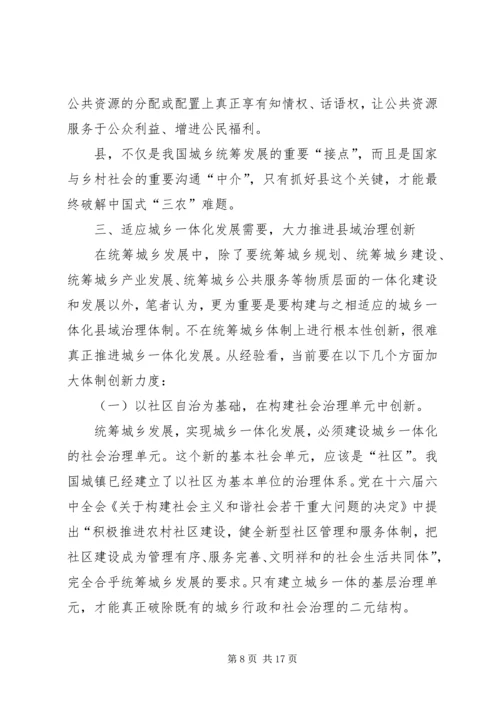 公共资源的分配或配置上真正享有知情权、话语权，让公共资源服务于公众利益、增进公民福利。

县，不仅是我国城乡统筹发展的重要“接点”，而且是国家与乡村社会的重要沟通“中介”，只有抓好县这个关键，才能最终破解中国式“三农”难题。

三、适应城乡一体化发展需要，大力推进县域治理创新

在统筹城乡发展中，除了要统筹城乡规划、统筹城乡建设、统筹城乡产业发展、统筹城乡公共服务等物质层面的一体化建设和发展以外，笔者认为，更为重要是要构建与之相适应的城乡一体化县域治理体制。不在统筹城乡体制上进行根本性创新，很难真正推进城乡一体化发展。从经验看，当前要在以下几个方面加大体制创新力度：

（一）以社区自治为基础，在构建社会治理单元中创新。

统筹城乡发展，实现城乡一体化发展，必须建设城乡一体化的社会治理单元。这个新的基本社会单元，应该是“社区”。我国城镇已经建立了以社区为基本单位的治理体系。党在十六届六中全会《关于构建社会主义和谐社会若干重大问题的决定》中提出“积极推进农村社区建设，健全新型社区管理和服务体制，把社区建设成为管理有序、服务完善、文明祥和的社会生活共同体”，完全合乎统筹城乡发展的要求。只有建立城乡一体的基层治理单元，才能真正破除既有的城乡行政和社会治理的二元结构。

第 8 页 共 17 页